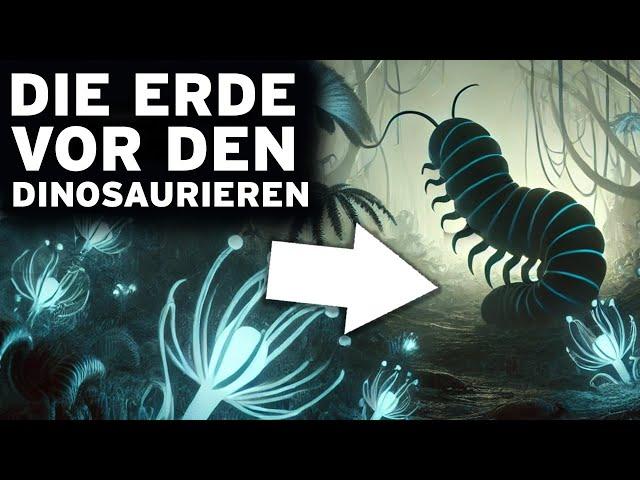 DIE ERDE
VOR DEN
DINOSAURIEREN